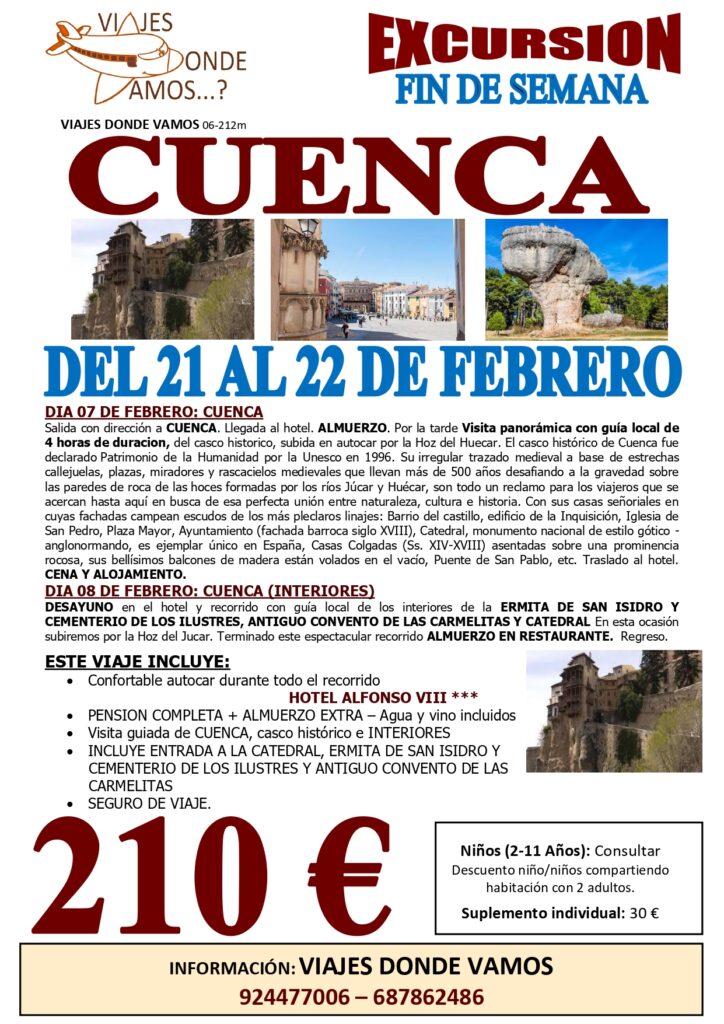 VIAJES DONDE VAMOS...?

EXCURSION
FIN DE SEMANA

VIAJES DONDE VAMOS 06-212m

CUENCA

DEL 21 AL 22 DE FEBRERO

DIA 07 DE FEBRERO: CUENCA
Salida con dirección a CUENCA. Llegada al hotel. ALMUERZO. Por la tarde Visita panorámica con guía local de 4 horas de duracion, del casco historico, subida en autocar por la Hoz del Huecar. El casco histórico de Cuenca fue declarado Patrimonio de la Humanidad por la Unesco en 1996. Su irregular trazado medieval a base de estrechas callejuelas, plazas, miradores y rascacielos medievales que llevan más de 500 años desafiando a la gravedad sobre las paredes de roca de las hoces formadas por los ríos Júcar y Huécar, son todo un reclamo para los viajeros que se acercan hasta aquí en busca de esa perfecta unión entre naturaleza, cultura e historia. Con sus casas señoriales en cuyas fachadas campean escudos de los más pleclaros linajes: Barrio del castillo, edificio de la Inquisición, Iglesia de San Pedro, Plaza Mayor, Ayuntamiento (fachada barroca siglo XVIII), Catedral, monumento nacional de estilo gótico - anglonormando, es ejemplar único en España, Casas Colgadas (Ss. XIV-XVIII) asentadas sobre una prominencia rocosa, sus bellísimos balcones de madera están volados en el vacío, Puente de San Pablo, etc. Traslado al hotel. CENA Y ALOJAMIENTO.
DIA 08 DE FEBRERO: CUENCA (INTERIORES)
DESAYUNO en el hotel y recorrido con guía local de los interiores de la ERMITA DE SAN ISIDRO Y CEMENTERIO DE LOS ILUSTRES, ANTIGUO CONVENTO DE LAS CARMELITAS Y CATEDRAL En esta ocasión subiremos por la Hoz del Jucar. Terminado este espectacular recorrido ALMUERZO EN RESTAURANTE. Regreso.

ESTE VIAJE INCLUYE:
• Confortable autocar durante todo el recorrido
HOTEL ALFONSO VIII ***
• PENSION COMPLETA + ALMUERZO EXTRA – Agua y vino incluidos
• Visita guiada de CUENCA, casco histórico e INTERIORES
• INCLUYE ENTRADA A LA CATEDRAL, ERMITA DE SAN ISIDRO Y CEMENTERIO DE LOS ILUSTRES Y ANTIGUO CONVENTO DE LAS CARMELITAS
• SEGURO DE VIAJE.

210 €

Niños (2-11 Años): Consultar
Descuento niño/niños compartiendo habitación con 2 adultos.
Suplemento individual: 30 €

INFORMACIÓN: VIAJES DONDE VAMOS
924477006 – 687862486